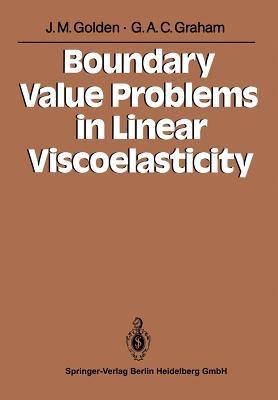 J. M. Golden · G. A. C. Graham

Boundary Value Problems in Linear Viscoelasticity

Springer-Verlag Berlin Heidelberg GmbH